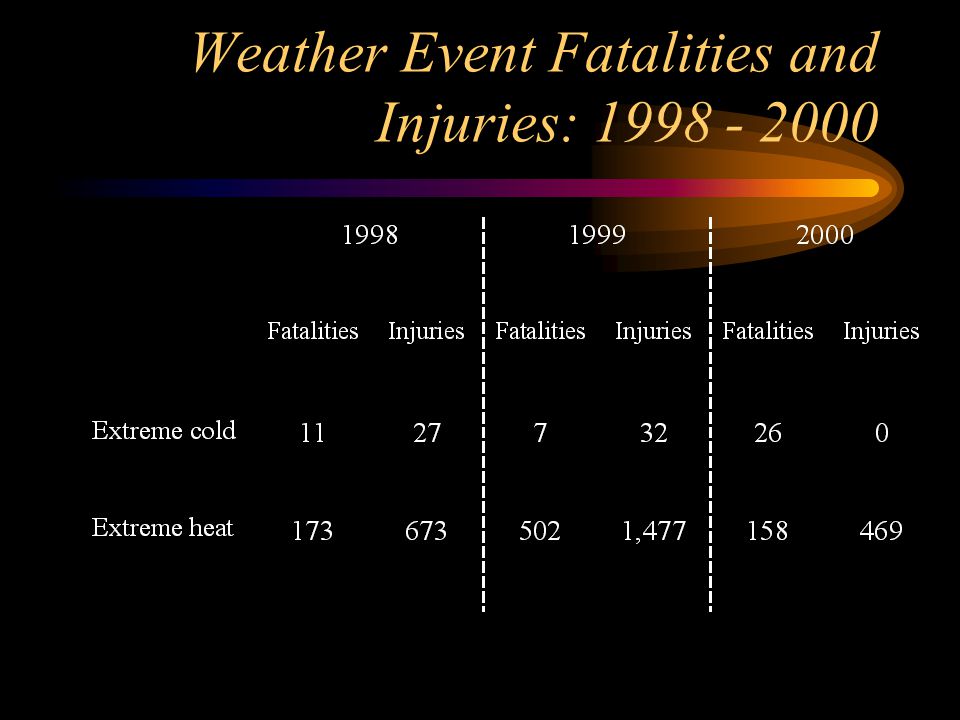 Weather Event Fatalities and Injuries: 1998 - 2000

| | 1998 | | 1999 | | 2000 | |
|---|---|---|---|---|---|---|
| | Fatalities | Injuries | Fatalities | Injuries | Fatalities | Injuries |
| Extreme cold | 11 | 27 | 7 | 32 | 26 | 0 |
| Extreme heat | 173 | 673 | 502 | 1,477 | 158 | 469 |